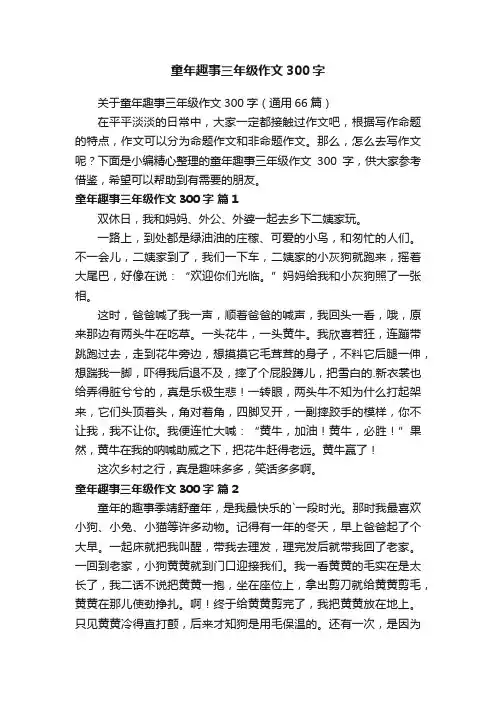 童年趣事三年级作文 300 字

关于童年趣事三年级作文 300 字（通用 66 篇）

在平平淡淡的日常中，大家一定都接触过作文吧，根据写作命题的特点，作文可以分为命题作文和非命题作文。那么，怎么去写作文呢？下面是小编精心整理的童年趣事三年级作文 300 字，供大家参考借鉴，希望可以帮助到有需要的朋友。

童年趣事三年级作文 300 字 篇 1

双休日，我和妈妈、外公、外婆一起去乡下二姨家玩。

一路上，到处都是绿油油的庄稼、可爱的小鸟，和匆忙的人们。不一会儿，二姨家到了，我们一下车，二姨家的小灰狗就跑来，摇着大尾巴，好像在说：“欢迎你们光临。”妈妈给我和小灰狗照了一张相。

这时，爸爸喊了我一声，顺着爸爸的喊声，我回头一看，哦，原来那边有两头牛在吃草。一头花牛，一头黄牛。我欣喜若狂，连蹦带跳跑过去，走到花牛旁边，想摸摸它毛茸茸的身子，不料它后腿一伸，想踹我一脚，吓得我后退不及，摔了个屁股蹲儿，把雪白的.新衣裳也给弄得脏兮兮的，真是乐极生悲！一转眼，两头牛不知为什么打起架来，它们头顶着头，角对着角，四脚叉开，一副摔跤手的模样，你不让我，我不让你。我便连忙大喊：“黄牛，加油！黄牛，必胜！”果然，黄牛在我的呐喊助威之下，把花牛赶得老远。黄牛赢了！

这次乡村之行，真是趣味多多，笑话多多啊。

童年趣事三年级作文 300 字 篇 2

童年的趣事季靖舒童年，是我最快乐的`一段时光。那时我最喜欢小狗、小兔、小猫等许多动物。记得有一年的冬天，早上爸爸起了个大早。一起床就把我叫醒，带我去理发，理完发后就带我回了老家。一回到老家，小狗黄黄就到门口迎接我们。我一看黄黄的毛实在是太长了，我二话不说把黄黄一抱，坐在座位上，拿出剪刀就给黄黄剪毛，黄黄在那儿使劲挣扎。啊！终于给黄黄剪完了，我把黄黄放在地上。只见黄黄冷得直打颤，后来才知狗是用毛保温的。还有一次，是因为